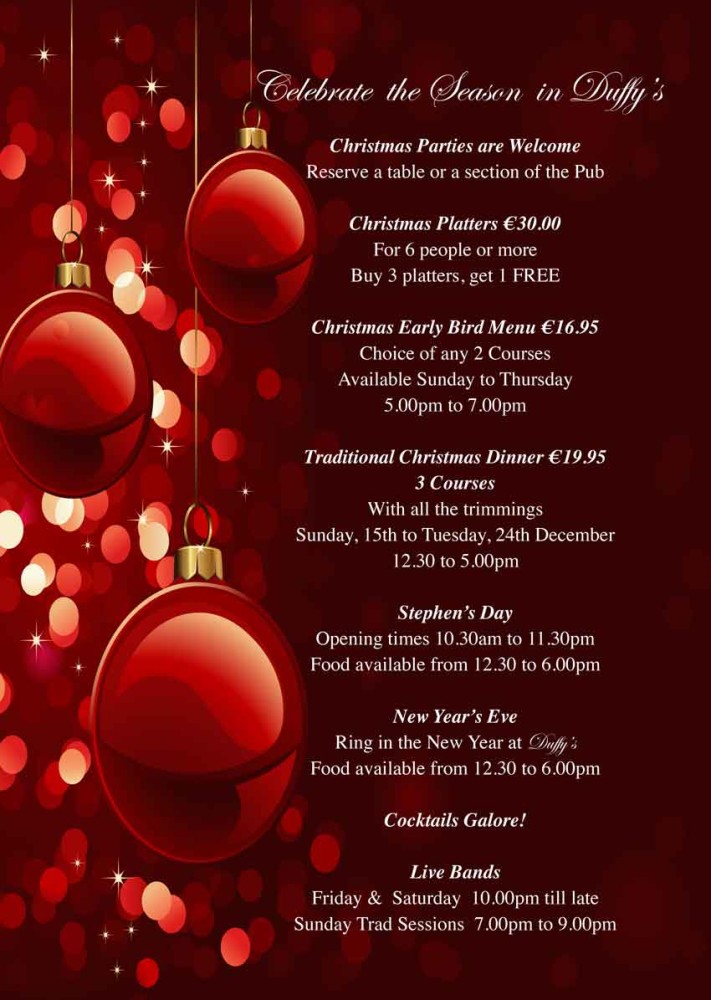 Celebrate the Season in Duffy's

Christmas Parties are Welcome
Reserve a table or a section of the Pub

Christmas Platters €30.00
For 6 people or more
Buy 3 platters, get 1 FREE

Christmas Early Bird Menu €16.95
Choice of any 2 Courses
Available Sunday to Thursday
5.00pm to 7.00pm

Traditional Christmas Dinner €19.95
3 Courses
With all the trimmings
Sunday, 15th to Tuesday, 24th December
12.30 to 5.00pm

Stephen's Day
Opening times 10.30am to 11.30pm
Food available from 12.30 to 6.00pm

New Year's Eve
Ring in the New Year at Duffy's
Food available from 12.30 to 6.00pm

Cocktails Galore!

Live Bands
Friday & Saturday 10.00pm till late
Sunday Trad Sessions 7.00pm to 9.00pm